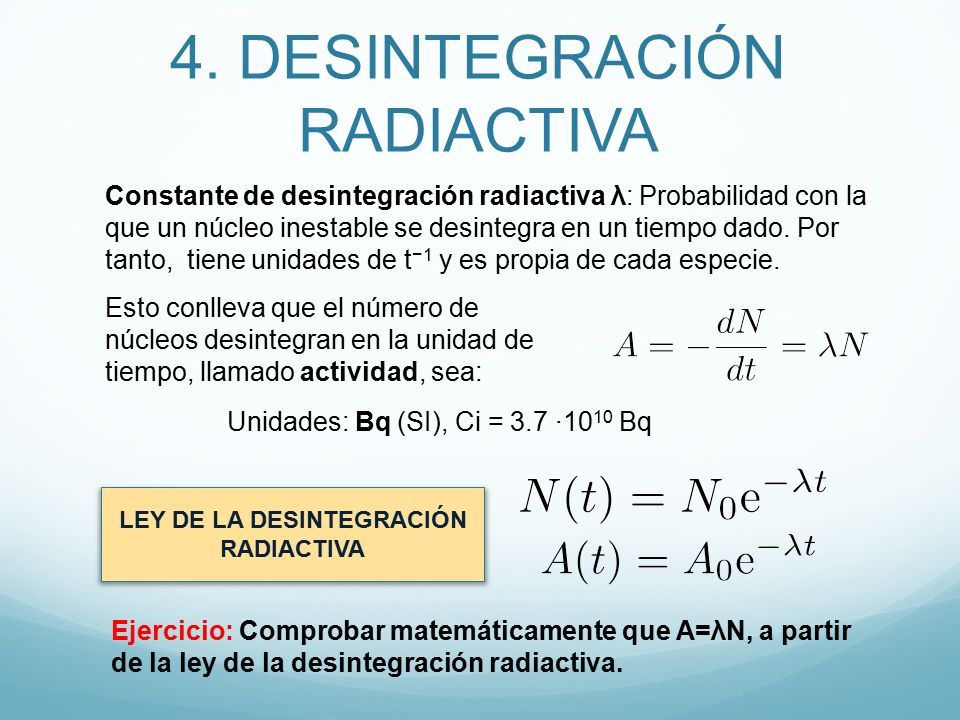 4. DESINTEGRACIÓN RADIACTIVA

Constante de desintegración radiactiva λ: Probabilidad con la que un núcleo inestable se desintegra en un tiempo dado. Por tanto, tiene unidades de $t^{-1}$ y es propia de cada especie.

Esto conlleva que el número de núcleos desintegran en la unidad de tiempo, llamado actividad, sea:

$A = -\frac{dN}{dt} = \lambda N$

Unidades: Bq (SI), Ci = 3.7 $\cdot 10^{10}$ Bq

LEY DE LA DESINTEGRACIÓN RADIACTIVA

$N(t) = N_0 e^{-\lambda t}$
$A(t) = A_0 e^{-\lambda t}$

Ejercicio: Comprobar matemáticamente que A=λN, a partir de la ley de la desintegración radiactiva.